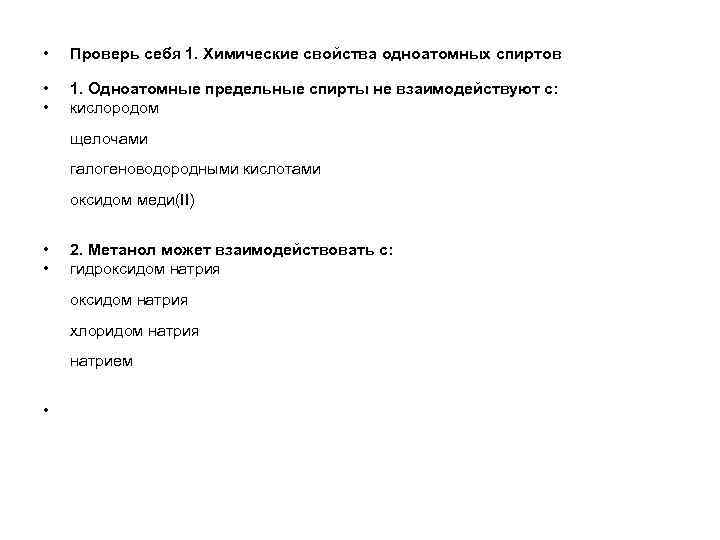 • Проверь себя 1. Химические свойства одноатомных спиртов

• 1. Одноатомные предельные спирты не взаимодействуют с:
• кислородом

щелочами

галогеноводородными кислотами

оксидом меди(II)

• 2. Метанол может взаимодействовать с:
• гидроксидом натрия

оксидом натрия

хлоридом натрия

натрием

•